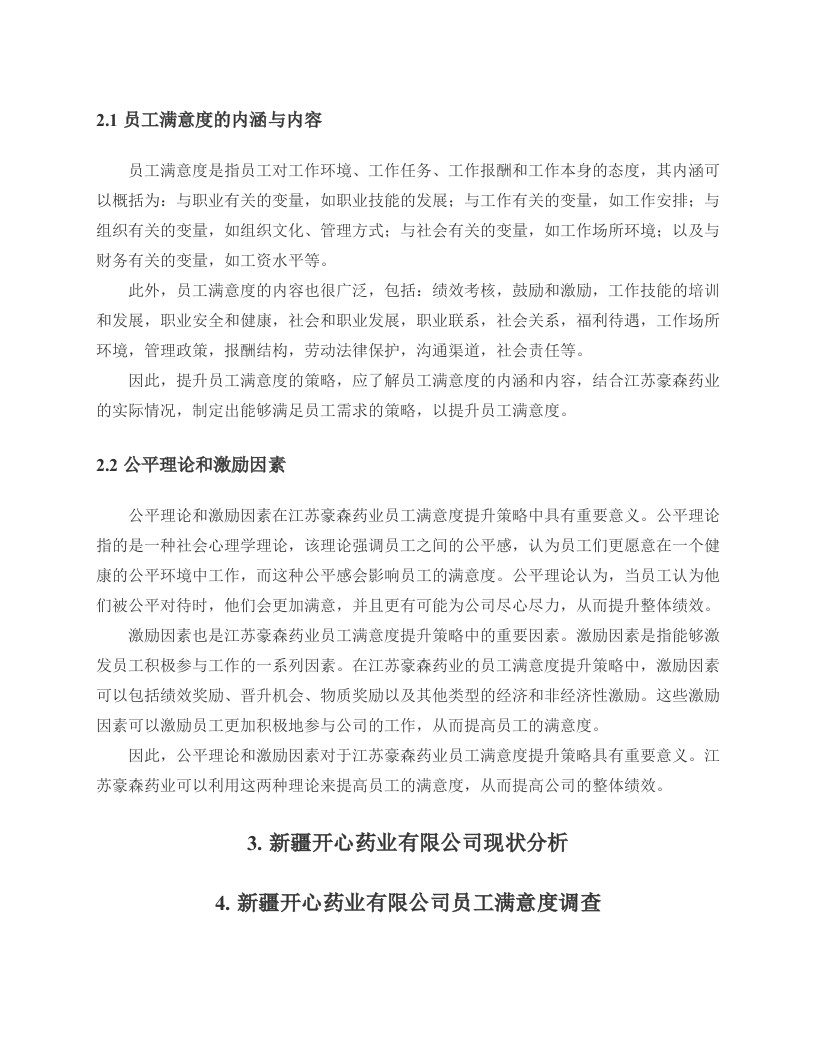 2.1 员工满意度的内涵与内容

员工满意度是指员工对工作环境、工作任务、工作报酬和工作本身的态度，其内涵可以概括为：与职业有关的变量，如职业技能的发展；与工作有关的变量，如工作安排；与组织有关的变量，如组织文化、管理方式；与社会有关的变量，如工作场所环境；以及与财务有关的变量，如工资水平等。

此外，员工满意度的内容也很广泛，包括：绩效考核，鼓励和激励，工作技能的培训和发展，职业安全和健康，社会和职业发展，职业联系，社会关系，福利待遇，工作场所环境，管理政策，报酬结构，劳动法律保护，沟通渠道，社会责任等。

因此，提升员工满意度的策略，应了解员工满意度的内涵和内容，结合江苏豪森药业的实际情况，制定出能够满足员工需求的策略，以提升员工满意度。

2.2 公平理论和激励因素

公平理论和激励因素在江苏豪森药业员工满意度提升策略中具有重要意义。公平理论指的是一种社会心理学理论，该理论强调员工之间的公平感，认为员工们更愿意在一个健康的公平环境中工作，而这种公平感会影响员工的满意度。公平理论认为，当员工认为他们被公平对待时，他们会更加满意，并且更有可能为公司尽心尽力，从而提升整体绩效。

激励因素也是江苏豪森药业员工满意度提升策略中的重要因素。激励因素是指能够激发员工积极参与工作的一系列因素。在江苏豪森药业的员工满意度提升策略中，激励因素可以包括绩效奖励、晋升机会、物质奖励以及其他类型的经济和非经济性激励。这些激励因素可以激励员工更加积极地参与公司的工作，从而提高员工的满意度。

因此，公平理论和激励因素对于江苏豪森药业员工满意度提升策略具有重要意义。江苏豪森药业可以利用这两种理论来提高员工的满意度，从而提高公司的整体绩效。

3. 新疆开心药业有限公司现状分析

4. 新疆开心药业有限公司员工满意度调查